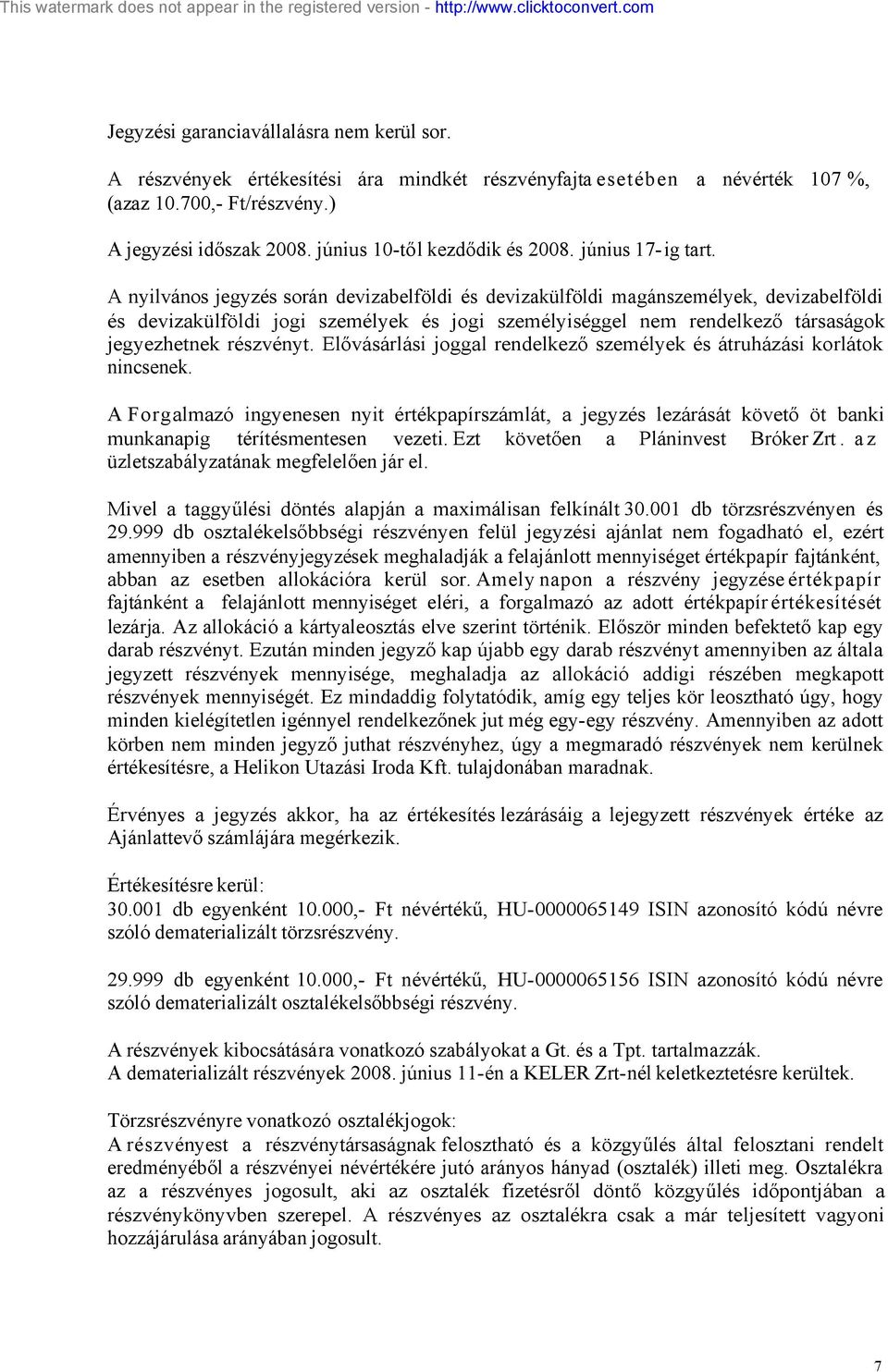 This watermark does not appear in the registered version - http://www.clicktoconvert.com

Jegyzési garanciavállalásra nem kerül sor.

A részvények értékesítési ára mindkét részvényfajta esetében a névérték 107 %, (azaz 10.700,- Ft/részvény.)

A jegyzési időszak 2008. június 10-től kezdődik és 2008. június 17-ig tart.

A nyilvános jegyzés során devizabelföldi és devizakülföldi magánszemélyek, devizabelföldi és devizakülföldi jogi személyek és jogi személyiséggel nem rendelkező társaságok jegyezhetnek részvényt. Elővásárlási joggal rendelkező személyek és átruházási korlátok nincsenek.

A Forgalmazó ingyenesen nyit értékpapírszámlát, a jegyzés lezárását követő öt banki munkanapig térítésmentesen vezeti. Ezt követően a Pláninvest Bróker Zrt. az üzletszabályzatának megfelelően jár el.

Mivel a taggyűlési döntés alapján a maximálisan felkínált 30.001 db törzsrészvényen és 29.999 db osztalékelsőbbségi részvényen felül jegyzési ajánlat nem fogadható el, ezért amennyiben a részvényjegyzések meghaladják a felajánlott mennyiséget értékpapír fajtánként, abban az esetben allokációra kerül sor. Amely napon a részvény jegyzése értékpapír fajtánként a felajánlott mennyiséget eléri, a forgalmazó az adott értékpapír értékesítését lezárja. Az allokáció a kártyaleosztás elve szerint történik. Először minden befektető kap egy darab részvényt. Ezután minden jegyző kap újabb egy darab részvényt amennyiben az általa jegyzett részvények mennyisége, meghaladja az allokáció addigi részében megkapott részvények mennyiségét. Ez mindaddig folytatódik, amíg egy teljes kör leosztható úgy, hogy minden kielégítetlen igénnyel rendelkezőnek jut még egy-egy részvény. Amennyiben az adott körben nem minden jegyző juthat részvényhez, úgy a megmaradó részvények nem kerülnek értékesítésre, a Helikon Utazási Iroda Kft. tulajdonában maradnak.

Érvényes a jegyzés akkor, ha az értékesítés lezárásáig a lejegyzett részvények értéke az Ajánlattevő számlájára megérkezik.

Értékesítésre kerül:
30.001 db egyenként 10.000,- Ft névértékű, HU-0000065149 ISIN azonosító kódú névre szóló dematerializált törzsrészvény.

29.999 db egyenként 10.000,- Ft névértékű, HU-0000065156 ISIN azonosító kódú névre szóló dematerializált osztalékelsőbbségi részvény.

A részvények kibocsátására vonatkozó szabályokat a Gt. és a Tpt. tartalmazzák.
A dematerializált részvények 2008. június 11-én a KELER Zrt-nél keletkeztetésre kerültek.

Törzsrészvényre vonatkozó osztalékjogok:
A részvényest a részvénytársaságnak felosztható és a közgyűlés által felosztani rendelt eredményéből a részvényei névértékére jutó arányos hányad (osztalék) illeti meg. Osztalékra az a részvényes jogosult, aki az osztalék fizetésről döntő közgyűlés időpontjában a részvénykönyvben szerepel. A részvényes az osztalékra csak a már teljesített vagyoni hozzájárulása arányában jogosult.

7